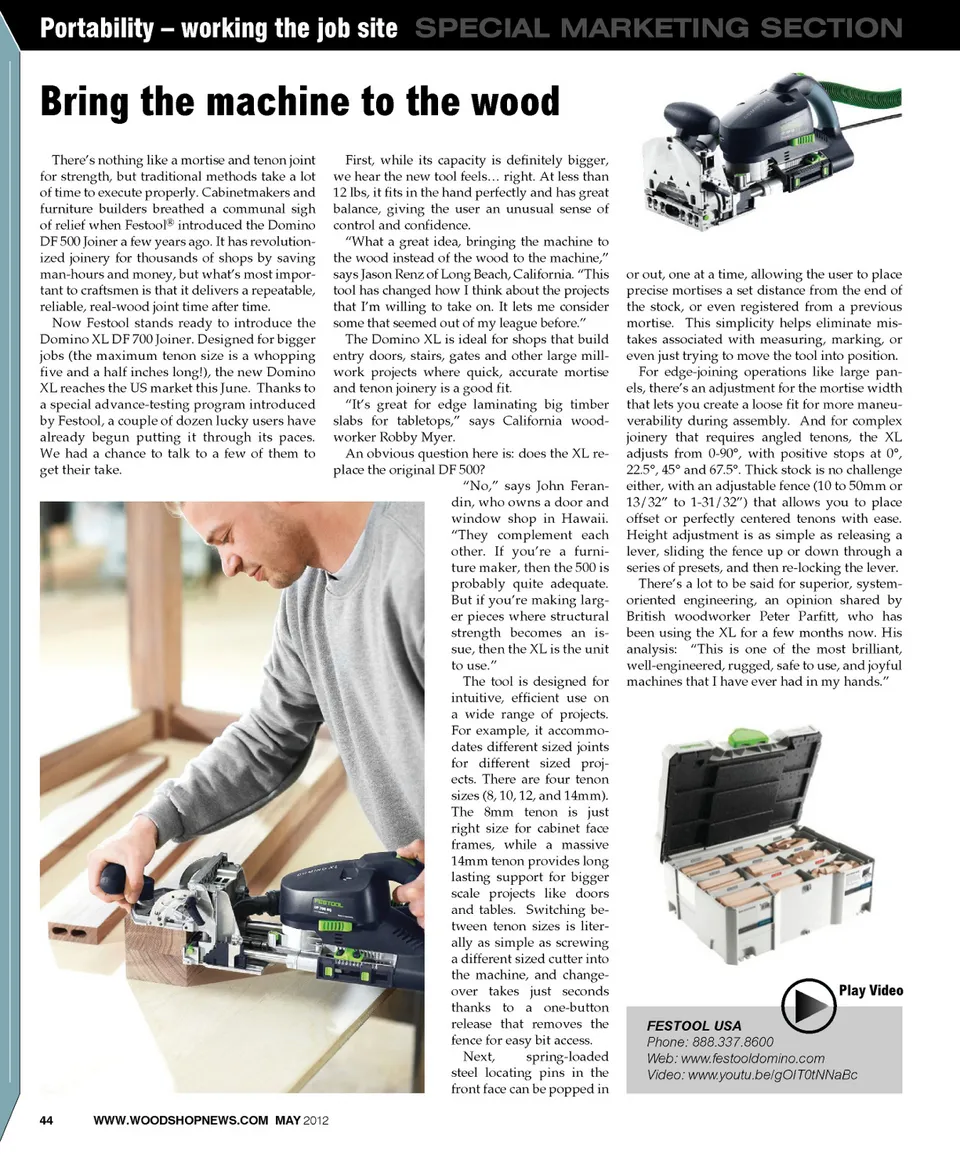 Portability – working the job site SPECIAL MARKETING SECTION

Bring the machine to the wood

There's nothing like a mortise and tenon joint for strength, but traditional methods take a lot of time to execute properly. Cabinetmakers and furniture builders breathed a communal sigh of relief when Festool® introduced the Domino DF 500 Joiner a few years ago. It has revolutionized joinery for thousands of shops by saving man-hours and money, but what's most important to craftsmen is that it delivers a repeatable, reliable, real-wood joint time after time.

Now Festool stands ready to introduce the Domino XL DF 700 Joiner. Designed for bigger jobs (the maximum tenon size is a whopping five and a half inches long!), the new Domino XL reaches the US market this June. Thanks to a special advance-testing program introduced by Festool, a couple of dozen lucky users have already begun putting it through its paces. We had a chance to talk to a few of them to get their take.

First, while its capacity is definitely bigger, we hear the new tool feels… right. At less than 12 lbs, it fits in the hand perfectly and has great balance, giving the user an unusual sense of control and confidence.

"What a great idea, bringing the machine to the wood instead of the wood to the machine," says Jason Renz of Long Beach, California. "This tool has changed how I think about the projects that I'm willing to take on. It lets me consider some that seemed out of my league before."

The Domino XL is ideal for shops that build entry doors, stairs, gates and other large millwork projects where quick, accurate mortise and tenon joinery is a good fit.

"It's great for edge laminating big timber slabs for tabletops," says California woodworker Robby Myer.

An obvious question here is: does the XL replace the original DF 500?

"No," says John Ferandin, who owns a door and window shop in Hawaii. "They complement each other. If you're a furniture maker, then the 500 is probably quite adequate. But if you're making larger pieces where structural strength becomes an issue, then the XL is the unit to use."

The tool is designed for intuitive, efficient use on a wide range of projects. For example, it accommodates different sized joints for different sized projects. There are four tenon sizes (8, 10, 12, and 14mm). The 8mm tenon is just right size for cabinet face frames, while a massive 14mm tenon provides long lasting support for bigger scale projects like doors and tables. Switching between tenon sizes is literally as simple as screwing a different sized cutter into the machine, and changeover takes just seconds thanks to a one-button release that removes the fence for easy bit access.

Next, spring-loaded steel locating pins in the front face can be popped in or out, one at a time, allowing the user to place precise mortises a set distance from the end of the stock, or even registered from a previous mortise. This simplicity helps eliminate mistakes associated with measuring, marking, or even just trying to move the tool into position.

For edge-joining operations like large panels, there's an adjustment for the mortise width that lets you create a loose fit for more maneuverability during assembly. And for complex joinery that requires angled tenons, the XL adjusts from 0-90°, with positive stops at 0°, 22.5°, 45° and 67.5°. Thick stock is no challenge either, with an adjustable fence (10 to 50mm or 13/32" to 1-31/32") that allows you to place offset or perfectly centered tenons with ease. Height adjustment is as simple as releasing a lever, sliding the fence up or down through a series of presets, and then re-locking the lever.

There's a lot to be said for superior, system-oriented engineering, an opinion shared by British woodworker Peter Parfitt, who has been using the XL for a few months now. His analysis: "This is one of the most brilliant, well-engineered, rugged, safe to use, and joyful machines that I have ever had in my hands."

FESTOOL

Play Video

FESTOOL USA
Phone: 888.337.8600
Web: www.festooldomino.com
Video: www.youtu.be/gOIT0tNNaBc

44 WWW.WOODSHOPNEWS.COM MAY 2012